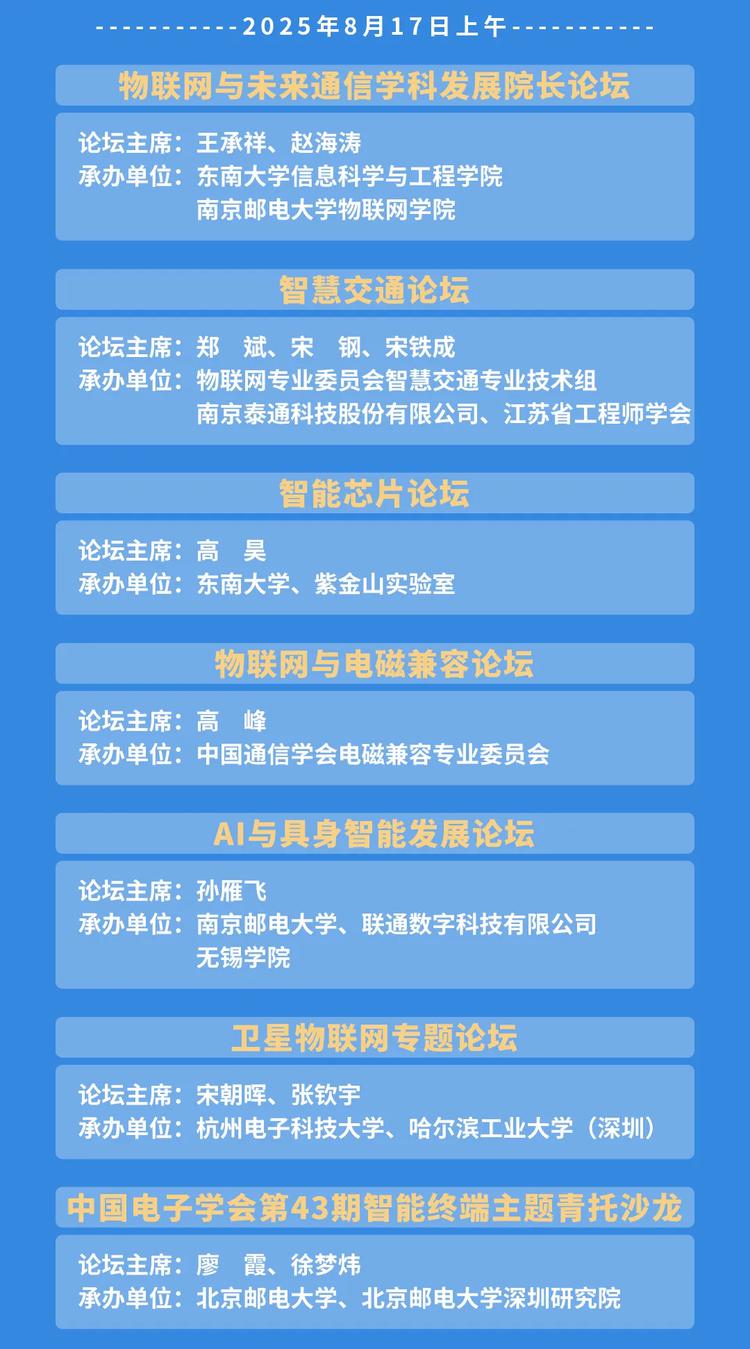 -----------2025年8月17日上午-----------

物联网与未来通信学科发展院长论坛

论坛主席：王承祥、赵海涛
承办单位：东南大学信息科学与工程学院
南京邮电大学物联网学院

智慧交通论坛

论坛主席：郑 斌、宋 钢、宋铁成
承办单位：物联网专业委员会智慧交通专业技术组
南京泰通科技股份有限公司、江苏省工程师学会

智能芯片论坛

论坛主席：高 昊
承办单位：东南大学、紫金山实验室

物联网与电磁兼容论坛

论坛主席：高 峰
承办单位：中国通信学会电磁兼容专业委员会

AI与具身智能发展论坛

论坛主席：孙雁飞
承办单位：南京邮电大学、联通数字科技有限公司
无锡学院

卫星物联网专题论坛

论坛主席：宋朝晖、张钦宇
承办单位：杭州电子科技大学、哈尔滨工业大学（深圳）

中国电子学会第43期智能终端主题青托沙龙

论坛主席：廖 霞、徐梦炜
承办单位：北京邮电大学、北京邮电大学深圳研究院